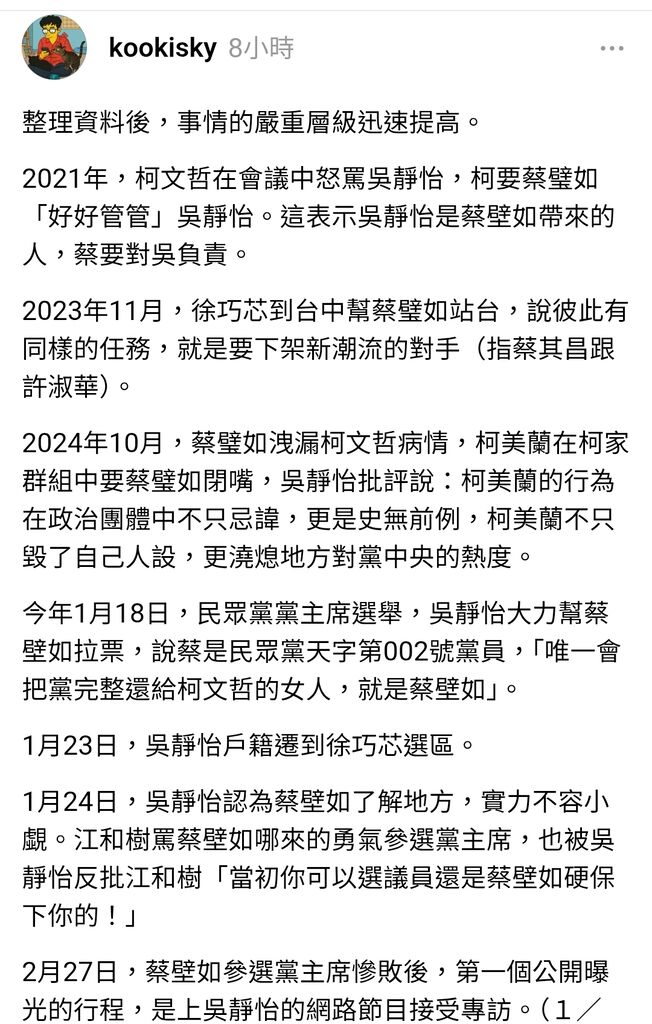 kookisky 8小時

整理資料後，事情的嚴重層級迅速提高。

2021年，柯文哲在會議中怒罵吳靜怡，柯要蔡壁如「好好管管」吳靜怡。這表示吳靜怡是蔡壁如帶來的人，蔡要對吳負責。

2023年11月，徐巧芯到台中幫蔡壁如站台，說彼此有同樣的任務，就是要下架新潮流的對手（指蔡其昌跟許淑華）。

2024年10月，蔡壁如洩漏柯文哲病情，柯美蘭在柯家群組中要蔡壁如閉嘴，吳靜怡批評說：柯美蘭的行為在政治團體中不只忌諱，更是史無前例，柯美蘭不只毀了自己人設，更澆熄地方對黨中央的熱度。

今年1月18日，民眾黨黨主席選舉，吳靜怡大力幫蔡壁如拉票，說蔡是民眾黨天字第002號黨員，「唯一會把黨完整還給柯文哲的女人，就是蔡壁如」。

1月23日，吳靜怡戶籍遷到徐巧芯選區。

1月24日，吳靜怡認為蔡壁如了解地方，實力不容小覷。江和樹罵蔡壁如哪來的勇氣參選黨主席，也被吳靜怡反批江和樹「當初你可以選議員還是蔡壁如硬保下你的！」

2月27日，蔡壁如參選黨主席慘敗後，第一個公開曝光的行程，是上吳靜怡的網路節目接受專訪。（１／